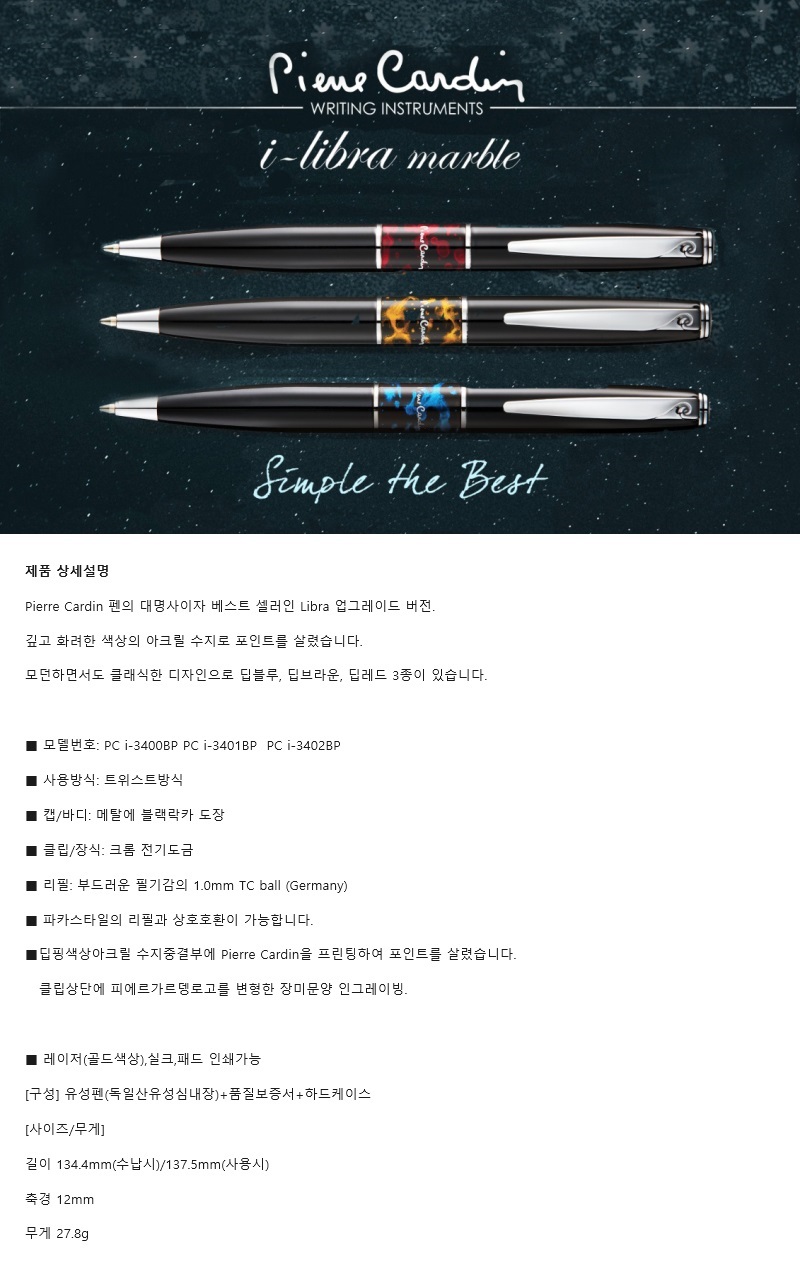 Pierre Cardin
WRITING INSTRUMENTS

i-libra marble

Simple the Best

제품 상세설명

Pierre Cardin 펜의 대명사이자 베스트 셀러인 Libra 업그레이드 버전.

깊고 화려한 색상의 아크릴 수지로 포인트를 살렸습니다.

모던하면서도 클래식한 디자인으로 딥블루, 딥브라운, 딥레드 3종이 있습니다.

■ 모델번호: PC i-3400BP PC i-3401BP PC i-3402BP

■ 사용방식: 트위스트방식

■ 캡/바디: 메탈에 블랙락카 도장

■ 클립/장식: 크롬 전기도금

■ 리필: 부드러운 필기감의 1.0mm TC ball (Germany)

■ 파카스타일의 리필과 상호호환이 가능합니다.

■딥핑색상아크릴 수지중결부에 Pierre Cardin을 프린팅하여 포인트를 살렸습니다.

클립상단에 피에르가르뎅로고를 변형한 장미문양 인그레이빙.

■ 레이저(골드색상),실크,패드 인쇄가능

[구성] 유성펜(독일산유성심내장)+품질보증서+하드케이스

[사이즈/무게]

길이 134.4mm(수납시)/137.5mm(사용시)

축경 12mm

무게 27.8g